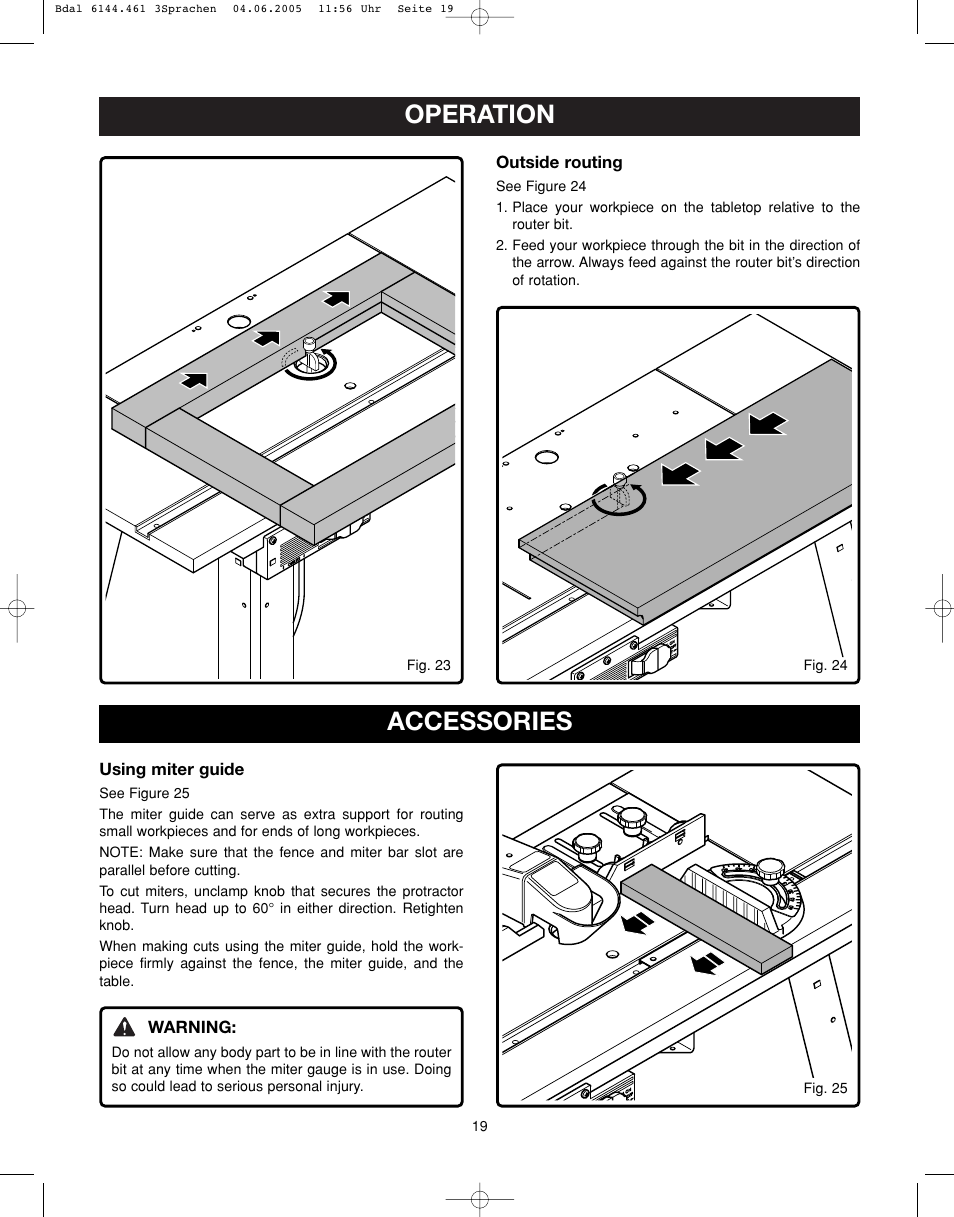 Bdal 6144.461 3Sprachen 04.06.2005 11:56 Uhr Seite 19

OPERATION

Fig. 23

Outside routing

See Figure 24

1. Place your workpiece on the tabletop relative to the router bit.

2. Feed your workpiece through the bit in the direction of the arrow. Always feed against the router bit's direction of rotation.

Fig. 24

ACCESSORIES

Using miter guide

See Figure 25

The miter guide can serve as extra support for routing small workpieces and for ends of long workpieces.

NOTE: Make sure that the fence and miter bar slot are parallel before cutting.

To cut miters, unclamp knob that secures the protractor head. Turn head up to 60° in either direction. Retighten knob.

When making cuts using the miter guide, hold the workpiece firmly against the fence, the miter guide, and the table.

WARNING:

Do not allow any body part to be in line with the router bit at any time when the miter gauge is in use. Doing so could lead to serious personal injury.

Fig. 25

19